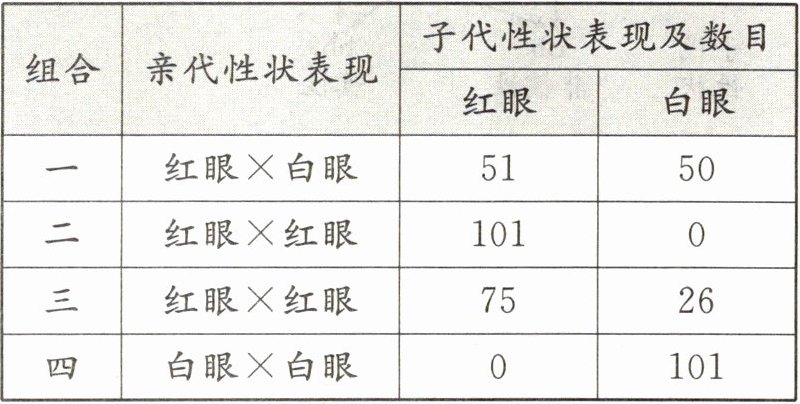 | 组合 | 亲代性状表现 | 子代性状表现及数目 |  |
|---|---|---|---|
|  |  | 红眼 | 白眼 |
| 一 | 红眼×白眼 | 51 | 50 |
| 二 | 红眼×红眼 | 101 | 0 |
| 三 | 红眼×红眼 | 75 | 26 |
| 四 | 白眼×白眼 | 0 | 101 |